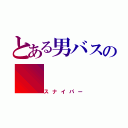 とある男バスの

スナイパー